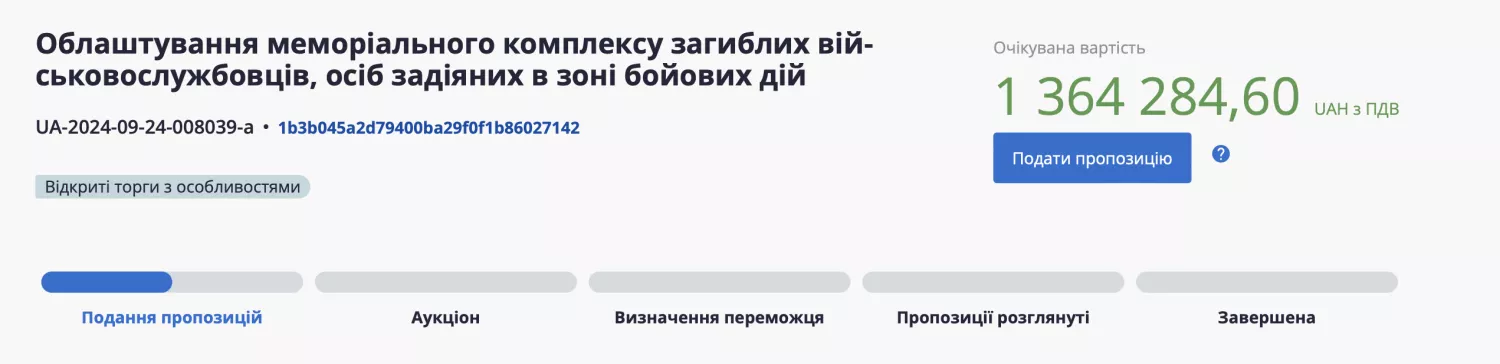 Облаштування меморіального комплексу загиблих військовослужбовців, осіб задіяних в зоні бойових дій

UA-2024-09-24-008039-a • 1b3b045a2d79400ba29f0f1b86027142

Відкриті торги з особливостями

Очікувана вартість

1 364 284,60 UAH з ПДВ

Подати пропозицію

?

Подання пропозицій

Аукціон

Визначення переможця

Пропозиції розглянуті

Завершена